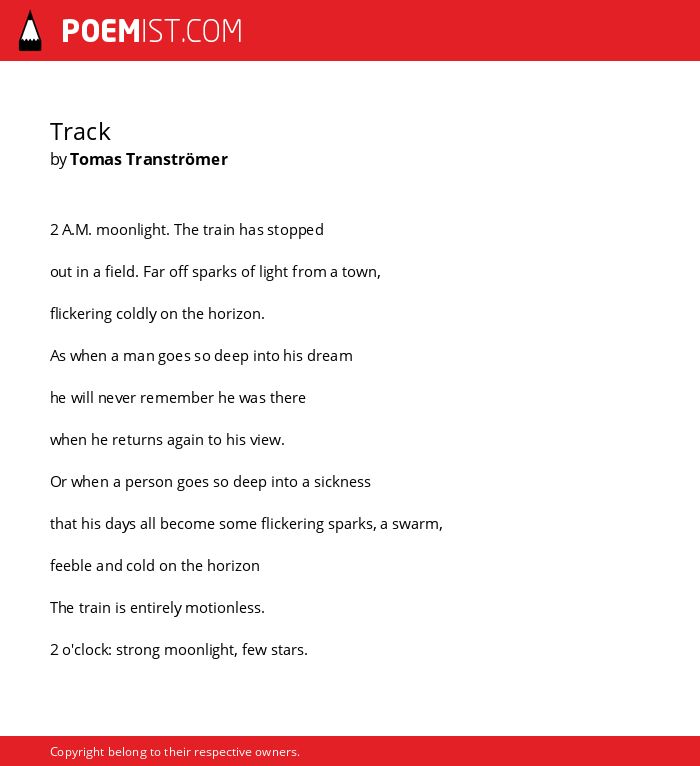 POEMIST.COM

Track
by Tomas Tranströmer

2 A.M. moonlight. The train has stopped

out in a field. Far off sparks of light from a town,

flickering coldly on the horizon.

As when a man goes so deep into his dream

he will never remember he was there

when he returns again to his view.

Or when a person goes so deep into a sickness

that his days all become some flickering sparks, a swarm,

feeble and cold on the horizon

The train is entirely motionless.

2 o'clock: strong moonlight, few stars.

Copyright belong to their respective owners.